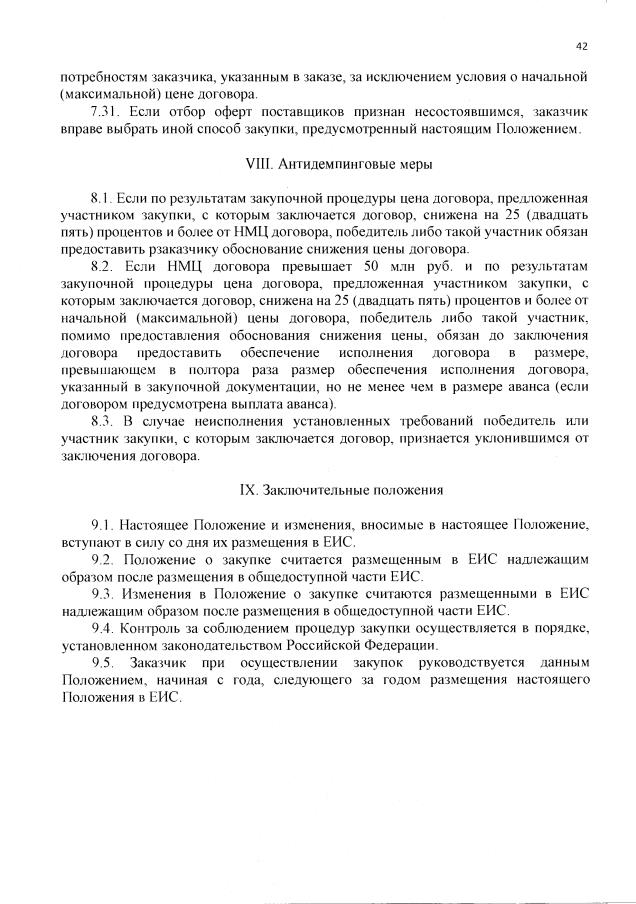 42

потребностям заказчика, указанным в заказе, за исключением условия о начальной (максимальной) цене договора.

7.31. Если отбор оферт поставщиков признан несостоявшимся, заказчик вправе выбрать иной способ закупки, предусмотренный настоящим Положением.

VIII. Антидемпинговые меры

8.1. Если по результатам закупочной процедуры цена договора, предложенная участником закупки, с которым заключается договор, снижена на 25 (двадцать пять) процентов и более от НМЦ договора, победитель либо такой участник обязан предоставить рзаказчику обоснование снижения цены договора.

8.2. Если НМЦ договора превышает 50 млн руб. и по результатам закупочной процедуры цена договора, предложенная участником закупки, с которым заключается договор, снижена на 25 (двадцать пять) процентов и более от начальной (максимальной) цены договора, победитель либо такой участник, помимо предоставления обоснования снижения цены, обязан до заключения договора предоставить обеспечение исполнения договора в размере, превышающем в полтора раза размер обеспечения исполнения договора, указанный в закупочной документации, но не менее чем в размере аванса (если договором предусмотрена выплата аванса).

8.3. В случае неисполнения установленных требований победитель или участник закупки, с которым заключается договор, признается уклонившимся от заключения договора.

IX. Заключительные положения

9.1. Настоящее Положение и изменения, вносимые в настоящее Положение, вступают в силу со дня их размещения в ЕИС.

9.2. Положение о закупке считается размещенным в ЕИС надлежащим образом после размещения в общедоступной части ЕИС.

9.3. Изменения в Положение о закупке считаются размещенными в ЕИС надлежащим образом после размещения в общедоступной части ЕИС.

9.4. Контроль за соблюдением процедур закупки осуществляется в порядке, установленном законодательством Российской Федерации.

9.5. Заказчик при осуществлении закупок руководствуется данным Положением, начиная с года, следующего за годом размещения настоящего Положения в ЕИС.